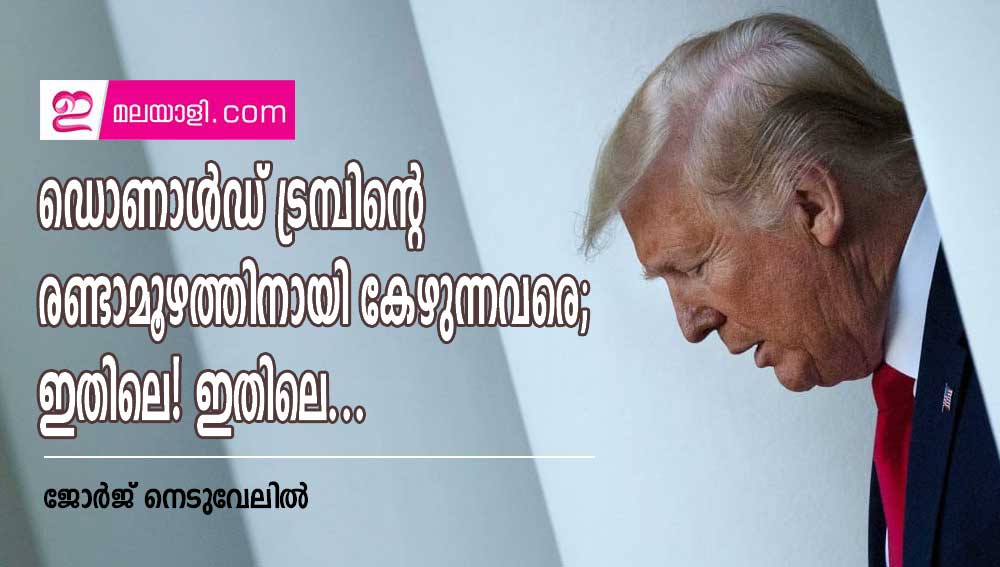 ഇ മലയാളി.com

ഡൊണാൾഡ് ട്രമ്പിന്റെ രണ്ടാമൂഴത്തിനായി കേഴുന്നവരെ; ഇതിലെ! ഇതിലെ...

ജോർജ് നെടുവേലിൽ